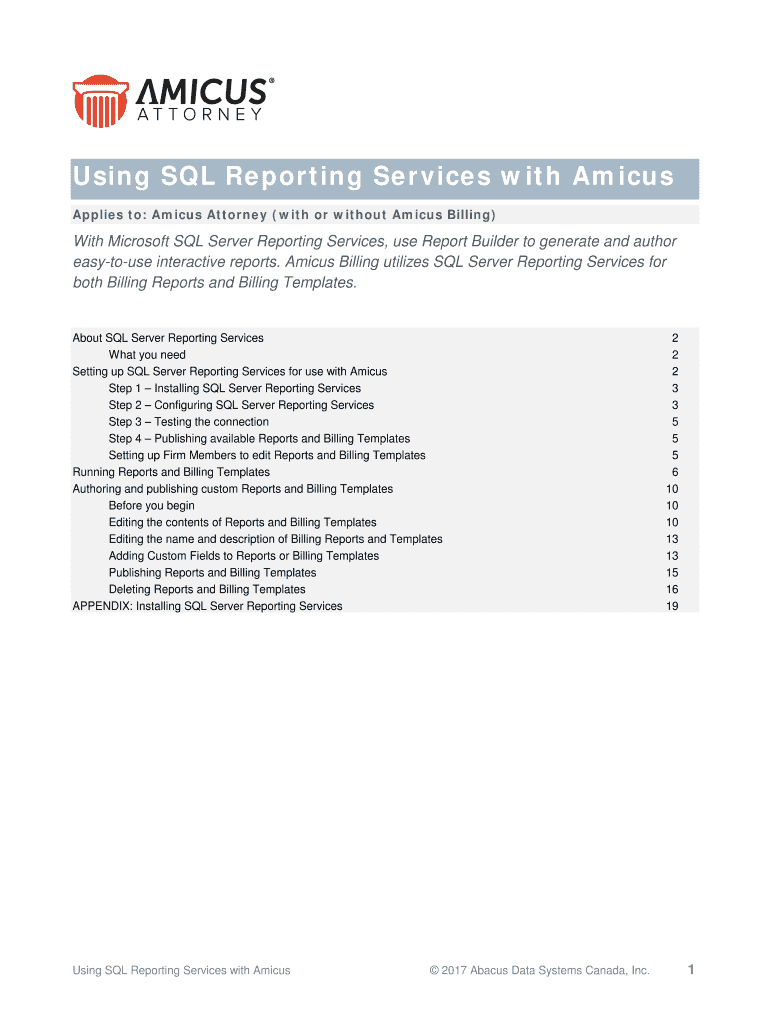 AMICUS®
ATTORNEY

Using SQL Reporting Services with Amicus

Applies to: Amicus Attorney (with or without Amicus Billing)

With Microsoft SQL Server Reporting Services, use Report Builder to generate and author easy-to-use interactive reports. Amicus Billing utilizes SQL Server Reporting Services for both Billing Reports and Billing Templates.

| | |
|---|---|
| About SQL Server Reporting Services | 2 |
| What you need | 2 |
| Setting up SQL Server Reporting Services for use with Amicus | 2 |
| Step 1 – Installing SQL Server Reporting Services | 3 |
| Step 2 – Configuring SQL Server Reporting Services | 3 |
| Step 3 – Testing the connection | 5 |
| Step 4 – Publishing available Reports and Billing Templates | 5 |
| Setting up Firm Members to edit Reports and Billing Templates | 5 |
| Running Reports and Billing Templates | 6 |
| Authoring and publishing custom Reports and Billing Templates | 10 |
| Before you begin | 10 |
| Editing the contents of Reports and Billing Templates | 10 |
| Editing the name and description of Billing Reports and Templates | 13 |
| Adding Custom Fields to Reports or Billing Templates | 13 |
| Publishing Reports and Billing Templates | 15 |
| Deleting Reports and Billing Templates | 16 |
| APPENDIX: Installing SQL Server Reporting Services | 19 |

Using SQL Reporting Services with Amicus © 2017 Abacus Data Systems Canada, Inc. 1